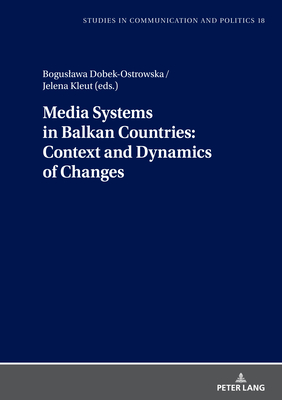 STUDIES IN COMMUNICATION AND POLITICS 18

Bogusława Dobek-Ostrowska /
Jelena Kleut (eds.)

Media Systems in Balkan Countries: Context and Dynamics of Changes

PETER LANG